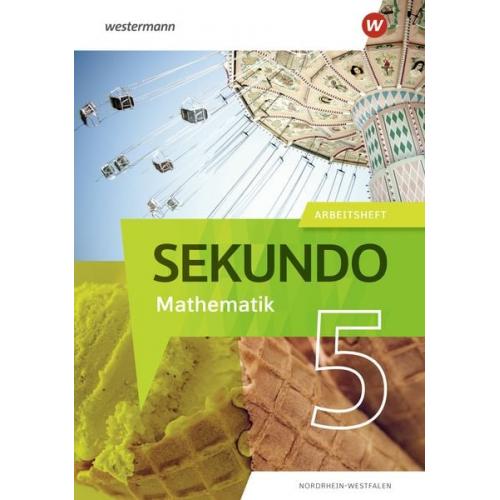 westermann

W

ARBEITSHEFT

SEKUNDO

Mathematik

5

NORDRHEIN-WESTFALEN